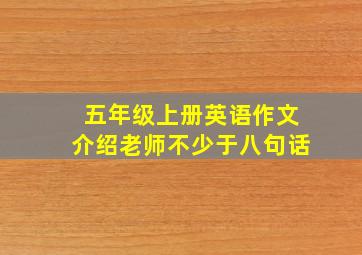 五年级上册英语作文
介绍老师不少于八句话